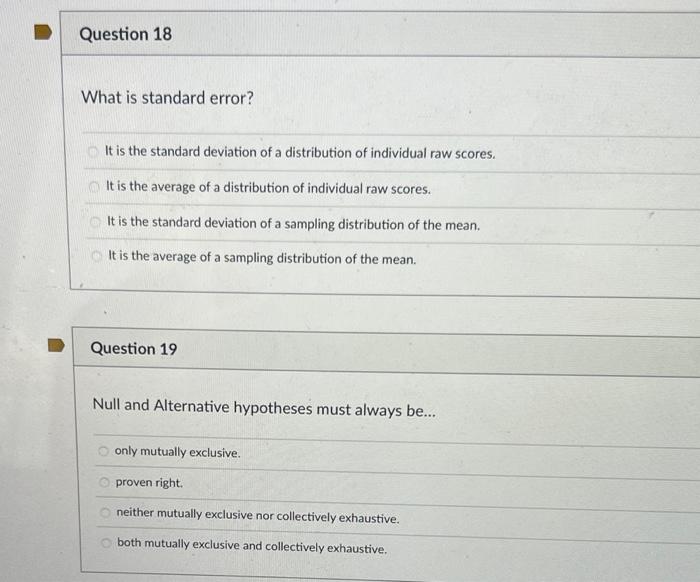 Question 18

What is standard error?

It is the standard deviation of a distribution of individual raw scores.

It is the average of a distribution of individual raw scores.

It is the standard deviation of a sampling distribution of the mean.

It is the average of a sampling distribution of the mean.

Question 19

Null and Alternative hypotheses must always be...

only mutually exclusive.

proven right.

neither mutually exclusive nor collectively exhaustive.

both mutually exclusive and collectively exhaustive.